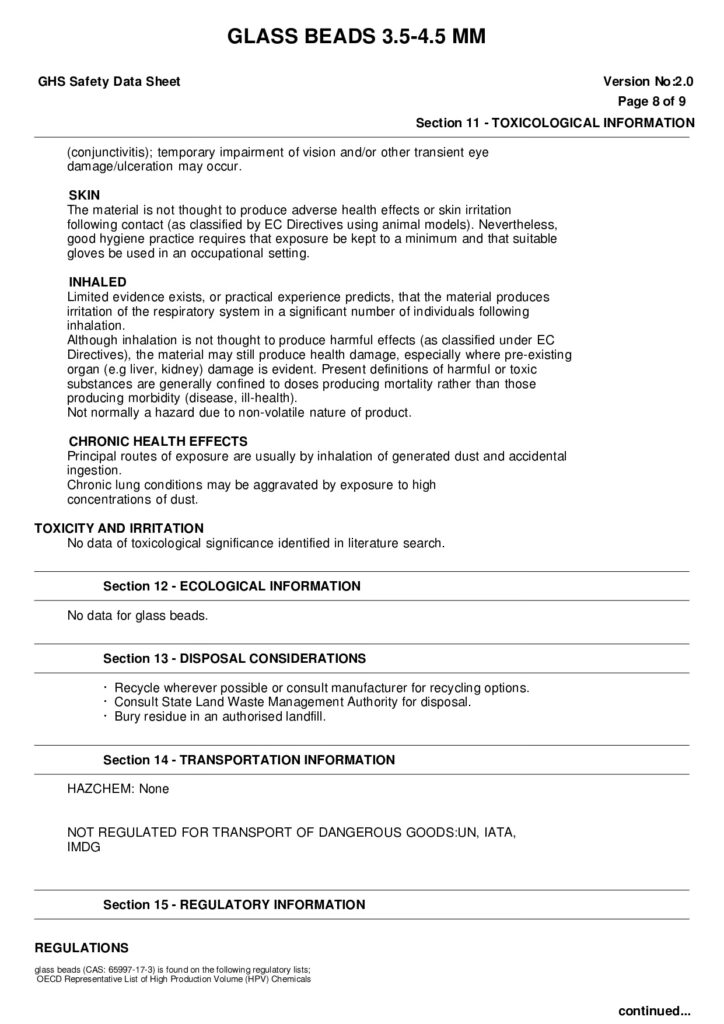 GLASS BEADS 3.5-4.5 MM

GHS Safety Data Sheet

Version No:2.0
Page 8 of 9

Section 11 - TOXICOLOGICAL INFORMATION

(conjunctivitis); temporary impairment of vision and/or other transient eye damage/ulceration may occur.

SKIN
The material is not thought to produce adverse health effects or skin irritation following contact (as classified by EC Directives using animal models). Nevertheless, good hygiene practice requires that exposure be kept to a minimum and that suitable gloves be used in an occupational setting.

INHALED
Limited evidence exists, or practical experience predicts, that the material produces irritation of the respiratory system in a significant number of individuals following inhalation.
Although inhalation is not thought to produce harmful effects (as classified under EC Directives), the material may still produce health damage, especially where pre-existing organ (e.g liver, kidney) damage is evident. Present definitions of harmful or toxic substances are generally confined to doses producing mortality rather than those producing morbidity (disease, ill-health).
Not normally a hazard due to non-volatile nature of product.

CHRONIC HEALTH EFFECTS
Principal routes of exposure are usually by inhalation of generated dust and accidental ingestion.
Chronic lung conditions may be aggravated by exposure to high concentrations of dust.

TOXICITY AND IRRITATION
No data of toxicological significance identified in literature search.

Section 12 - ECOLOGICAL INFORMATION

No data for glass beads.

Section 13 - DISPOSAL CONSIDERATIONS

· Recycle wherever possible or consult manufacturer for recycling options.
· Consult State Land Waste Management Authority for disposal.
· Bury residue in an authorised landfill.

Section 14 - TRANSPORTATION INFORMATION

HAZCHEM: None

NOT REGULATED FOR TRANSPORT OF DANGEROUS GOODS:UN, IATA, IMDG

Section 15 - REGULATORY INFORMATION

REGULATIONS
glass beads (CAS: 65997-17-3) is found on the following regulatory lists;
OECD Representative List of High Production Volume (HPV) Chemicals

continued...